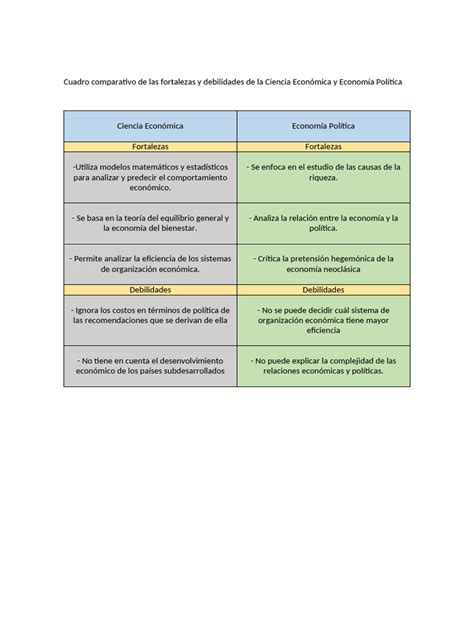 Cuadro comparativo de las fortalezas y debilidades de la Ciencia Económica y Economía Política

| Ciencia Económica | Economía Política |
|---|---|
| Fortalezas | Fortalezas |
| -Utiliza modelos matemáticos y estadísticos para analizar y predecir el comportamiento económico. | - Se enfoca en el estudio de las causas de la riqueza. |
| - Se basa en la teoría del equilibrio general y la economía del bienestar. | - Analiza la relación entre la economía y la política. |
| - Permite analizar la eficiencia de los sistemas de organización económica. | - Critica la pretensión hegemónica de la economía neoclásica |
| Debilidades | Debilidades |
| - Ignora los costos en términos de política de las recomendaciones que se derivan de ella | - No se puede decidir cuál sistema de organización económica tiene mayor eficiencia |
| - No tiene en cuenta el desenvolvimiento económico de los países subdesarrollados | - No puede explicar la complejidad de las relaciones económicas y políticas. |